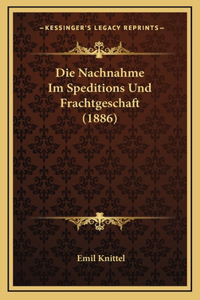 —KESSINGER'S LEGACY REPRINTS—

Die Nachnahme Im Speditions Und Frachtgeschaft (1886)

Emil Knittel